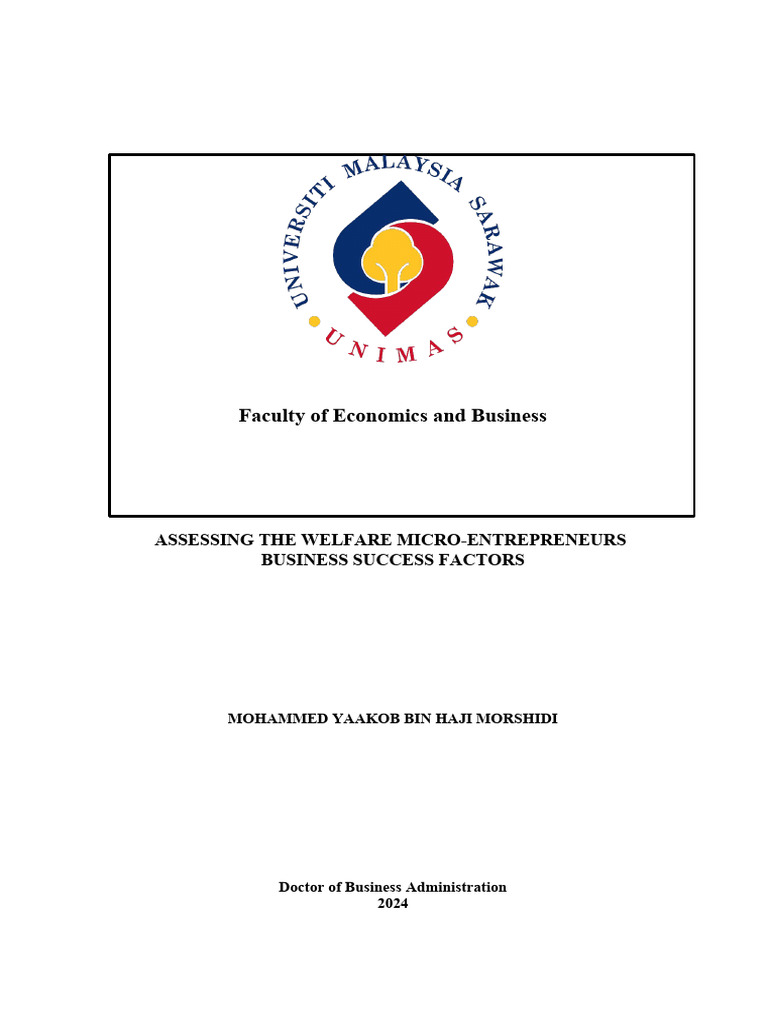 UNIVERSITI MALAYSIA SARAWAK
UNIMAS

Faculty of Economics and Business

ASSESSING THE WELFARE MICRO-ENTREPRENEURS BUSINESS SUCCESS FACTORS

MOHAMMED YAAKOB BIN HAJI MORSHIDI

Doctor of Business Administration
2024